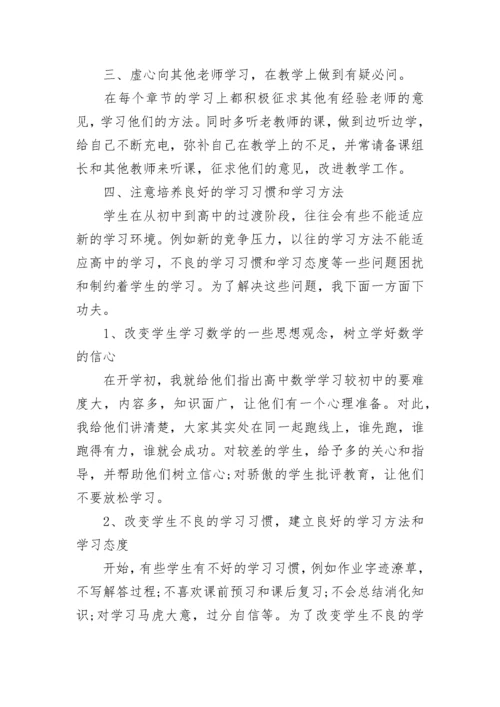 三、虚心向其他老师学习，在教学上做到有疑必问。

在每个章节的学习上都积极征求其他有经验老师的意见，学习他们的方法。同时多听老教师的课，做到边听边学，给自己不断充电，弥补自己在教学上的不足，并常请备课组长和其他教师来听课，征求他们的意见，改进教学工作。

四、注意培养良好的学习习惯和学习方法

学生在从初中到高中的过渡阶段，往往会有些不能适应新的学习环境。例如新的竞争压力，以往的学习方法不能适应高中的学习，不良的学习习惯和学习态度等一些问题困扰和制约着学生的学习。为了解决这些问题，我下面一方面下功夫。

1、改变学生学习数学的一些思想观念，树立学好数学的信心

在开学初，我就给他们指出高中数学学习较初中的要难度大，内容多，知识面广，让他们有一个心理准备。对此，我给他们讲清楚，大家其实处在同一起跑线上，谁先跑，谁跑得有力，谁就会成功。对较差的学生，给予多的关心和指导，并帮助他们树立信心;对骄傲的学生批评教育，让他们不要放松学习。

2、改变学生不良的学习习惯，建立良好的学习方法和学习态度

开始，有些学生有不好的学习习惯，例如作业字迹潦草，不写解答过程;不喜欢课前预习和课后复习;不会总结消化知识;对学习马虎大意，过分自信等。为了改变学生不良的学